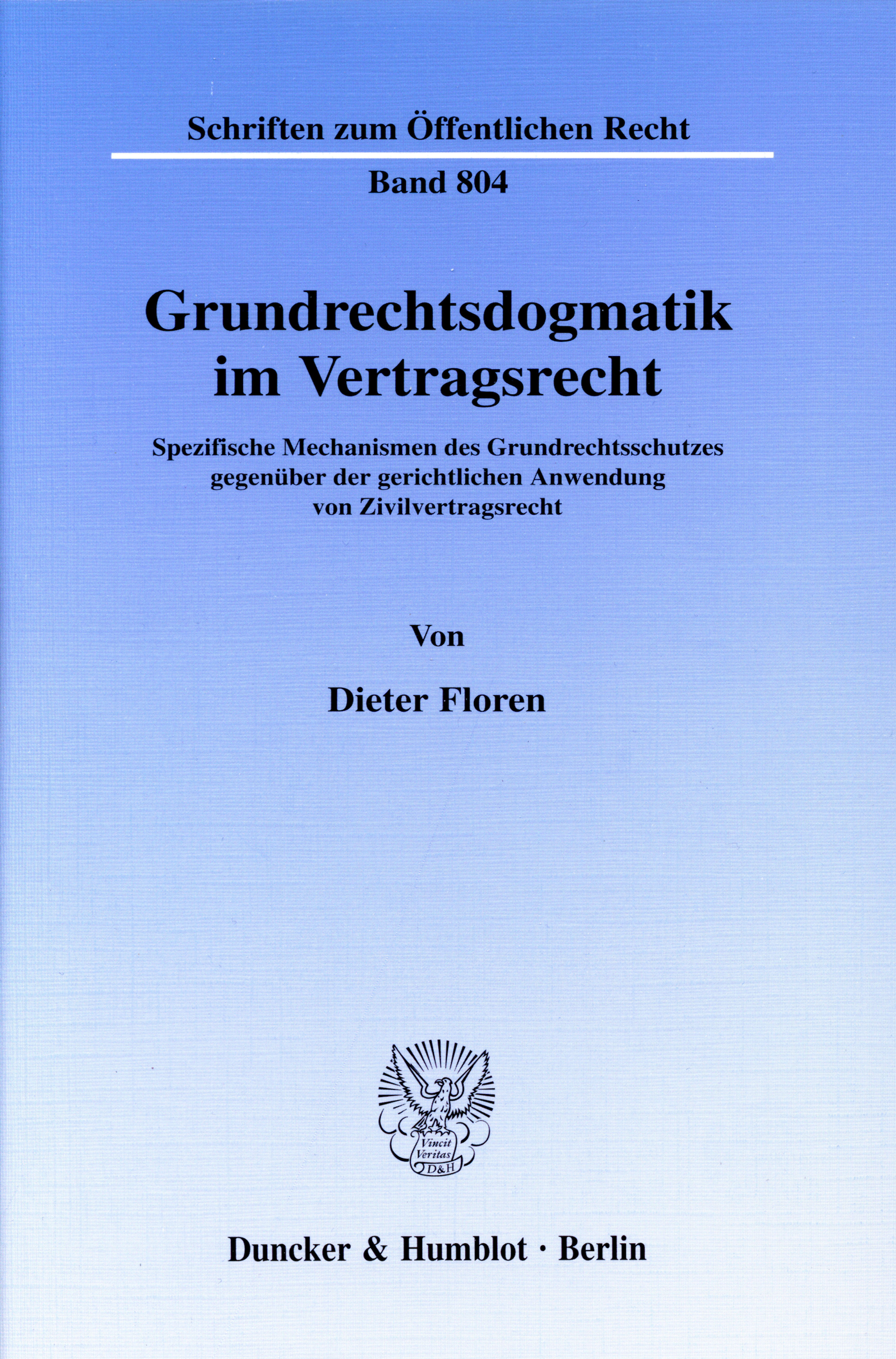 Schriften zum Öffentlichen Recht

Band 804

Grundrechtsdogmatik im Vertragsrecht

Spezifische Mechanismen des Grundrechtsschutzes gegenüber der gerichtlichen Anwendung von Zivilvertragsrecht

Von

Dieter Floren

Vincit Veritas D&H

Duncker & Humblot · Berlin